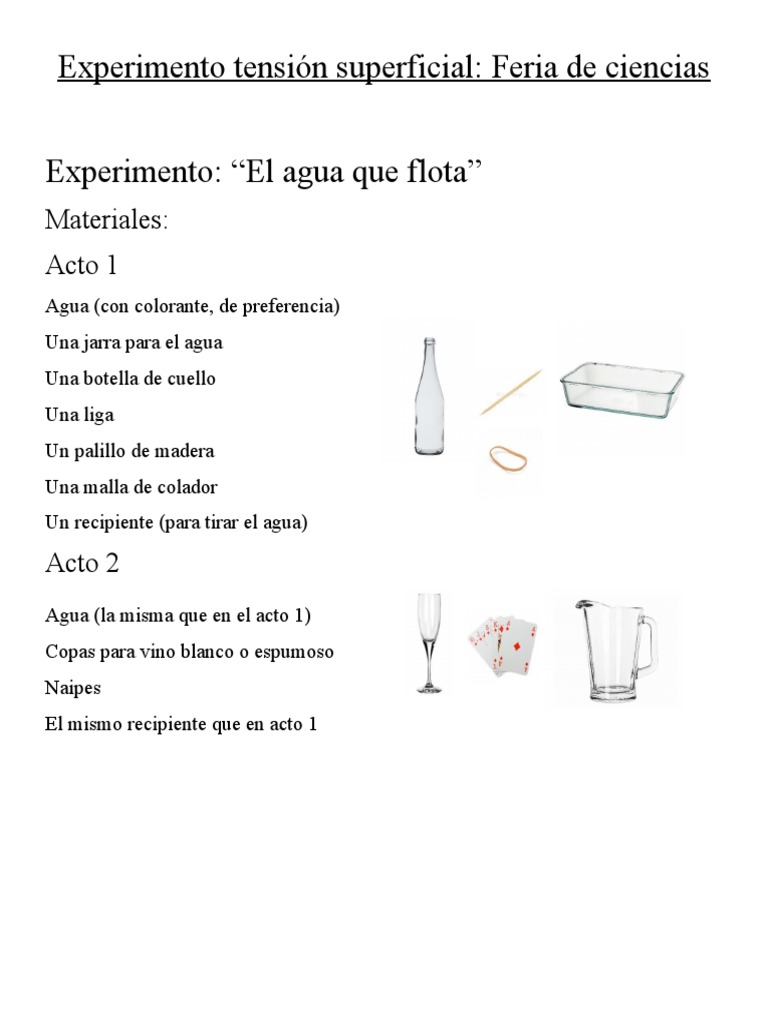 Experimento tensión superficial: Feria de ciencias

Experimento: “El agua que flota”

Materiales:

Acto 1

Agua (con colorante, de preferencia)

Una jarra para el agua

Una botella de cuello

Una liga

Un palillo de madera

Una malla de colador

Un recipiente (para tirar el agua)

Acto 2

Agua (la misma que en el acto 1)

Copas para vino blanco o espumoso

Naipes

El mismo recipiente que en acto 1